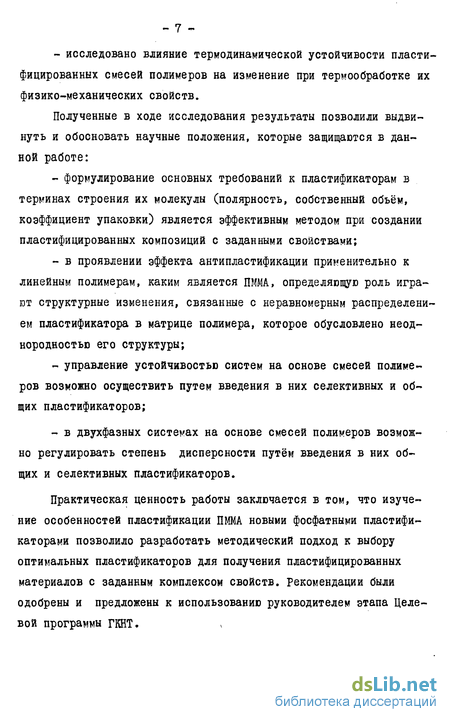 - 7 -

- исследовано влияние термодинамической устойчивости пластифицированных смесей полимеров на изменение при термообработке их физико-механических свойств.

Полученные в ходе исследования результаты позволили выдвинуть и обосновать научные положения, которые защищаются в данной работе:

- формулирование основных требований к пластификаторам в терминах строения их молекулы (полярность, собственный объём, коэффициент упаковки) является эффективным методом при создании пластифицированных композиций с заданными свойствами;

- в проявлении эффекта антипластификации применительно к линейным полимерам, каким является ПММА, определяющую роль играют структурные изменения, связанные с неравномерным распределением пластификатора в матрице полимера, которое обусловлено неоднородностью его структуры;

- управление устойчивостью систем на основе смесей полимеров возможно осуществить путем введения в них селективных и общих пластификаторов;

- в двухфазных системах на основе смесей полимеров возможно регулировать степень дисперсности путём введения в них общих и селективных пластификаторов.

Практическая ценность работы заключается в том, что изучение особенностей пластификации ПММА новыми фосфатными пластификаторами позволило разработать методический подход к выбору оптимальных пластификаторов для получения пластифицированных материалов с заданным комплексом свойств. Рекомендации были одобрены и предложены к использованию руководителем этапа Целевой программы ГКНТ.

dsLib.net
библиотека диссертаций